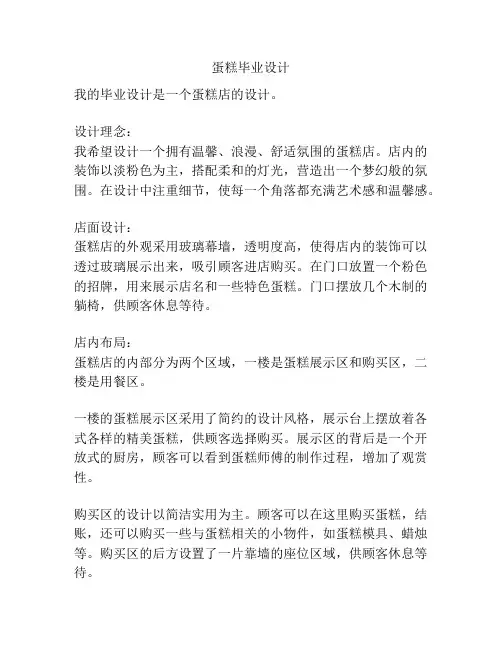 蛋糕毕业设计

我的毕业设计是一个蛋糕店的设计。

设计理念：
我希望设计一个拥有温馨、浪漫、舒适氛围的蛋糕店。店内的装饰以淡粉色为主，搭配柔和的灯光，营造出一个梦幻般的氛围。在设计中注重细节，使每一个角落都充满艺术感和温馨感。

店面设计：
蛋糕店的外观采用玻璃幕墙，透明度高，使得店内的装饰可以透过玻璃展示出来，吸引顾客进店购买。在门口放置一个粉色的招牌，用来展示店名和一些特色蛋糕。门口摆放几个木制的躺椅，供顾客休息等待。

店内布局：
蛋糕店的内部分为两个区域，一楼是蛋糕展示区和购买区，二楼是用餐区。

一楼的蛋糕展示区采用了简约的设计风格，展示台上摆放着各式各样的精美蛋糕，供顾客选择购买。展示区的背后是一个开放式的厨房，顾客可以看到蛋糕师傅的制作过程，增加了观赏性。

购买区的设计以简洁实用为主。顾客可以在这里购买蛋糕，结账，还可以购买一些与蛋糕相关的小物件，如蛋糕模具、蜡烛等。购买区的后方设置了一片靠墙的座位区域，供顾客休息等待。